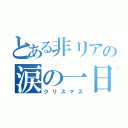 とある非リアの
涙の一日
クリスマス